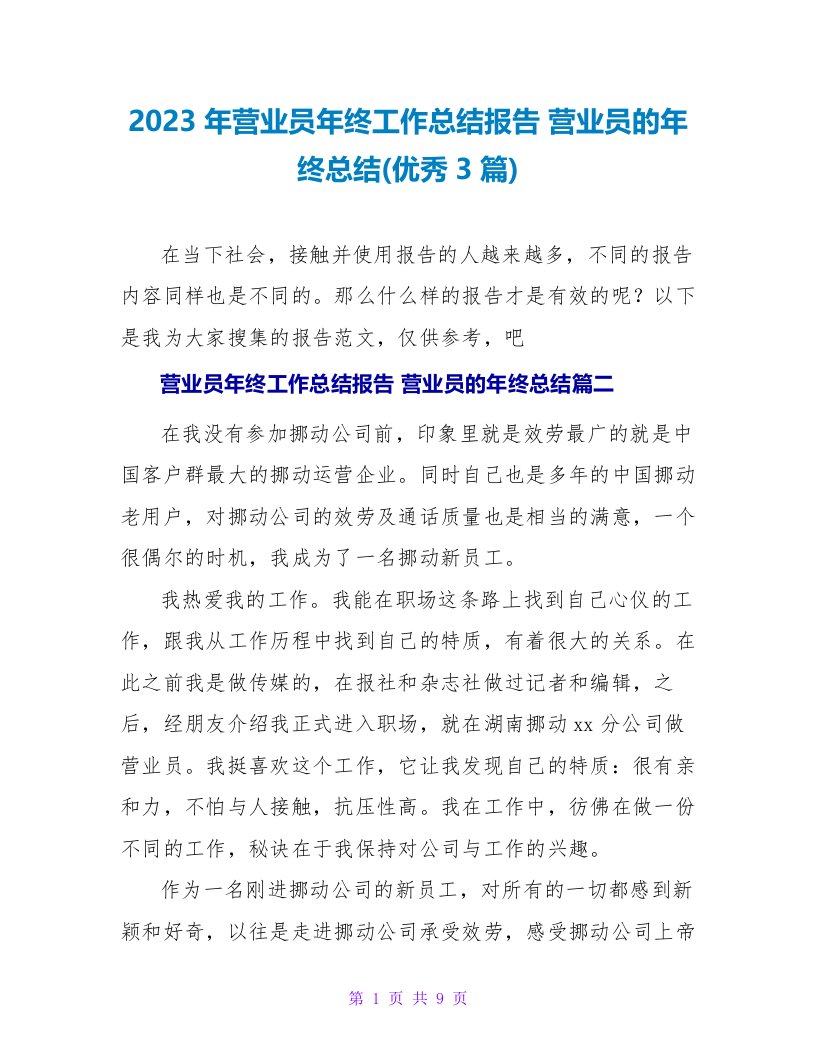 2023 年营业员年终工作总结报告 营业员的年终总结(优秀 3 篇)

在当下社会，接触并使用报告的人越来越多，不同的报告内容同样也是不同的。那么什么样的报告才是有效的呢？以下是我为大家搜集的报告范文，仅供参考，吧

营业员年终工作总结报告 营业员的年终总结篇二

在我没有参加挪动公司前，印象里就是效劳最广的就是中国客户群最大的挪动运营企业。同时自己也是多年的中国挪动老用户，对挪动公司的效劳及通话质量也是相当的满意，一个很偶尔的时机，我成为了一名挪动新员工。

我热爱我的工作。我能在职场这条路上找到自己心仪的工作，跟我从工作历程中找到自己的特质，有着很大的关系。在此之前我是做传媒的，在报社和杂志社做过记者和编辑，之后，经朋友介绍我正式进入职场，就在湖南挪动 xx 分公司做营业员。我挺喜欢这个工作，它让我发现自己的特质：很有亲和力，不怕与人接触，抗压性高。我在工作中，彷佛在做一份不同的工作，秘诀在于我保持对公司与工作的兴趣。

作为一名刚进挪动公司的新员工，对所有的一切都感到新颖和好奇，以往是走进挪动公司承受效劳，感受挪动公司上帝

第 1 页 共 9 页